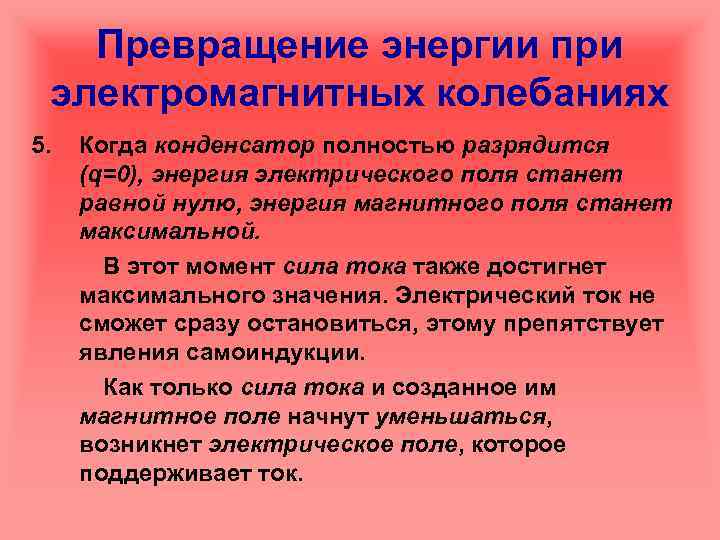 Превращение энергии при электромагнитных колебаниях

5. Когда конденсатор полностью разрядится (q=0), энергия электрического поля станет равной нулю, энергия магнитного поля станет максимальной.

В этот момент сила тока также достигнет максимального значения. Электрический ток не сможет сразу остановиться, этому препятствует явления самоиндукции.

Как только сила тока и созданное им магнитное поле начнут уменьшаться, возникнет электрическое поле, которое поддерживает ток.